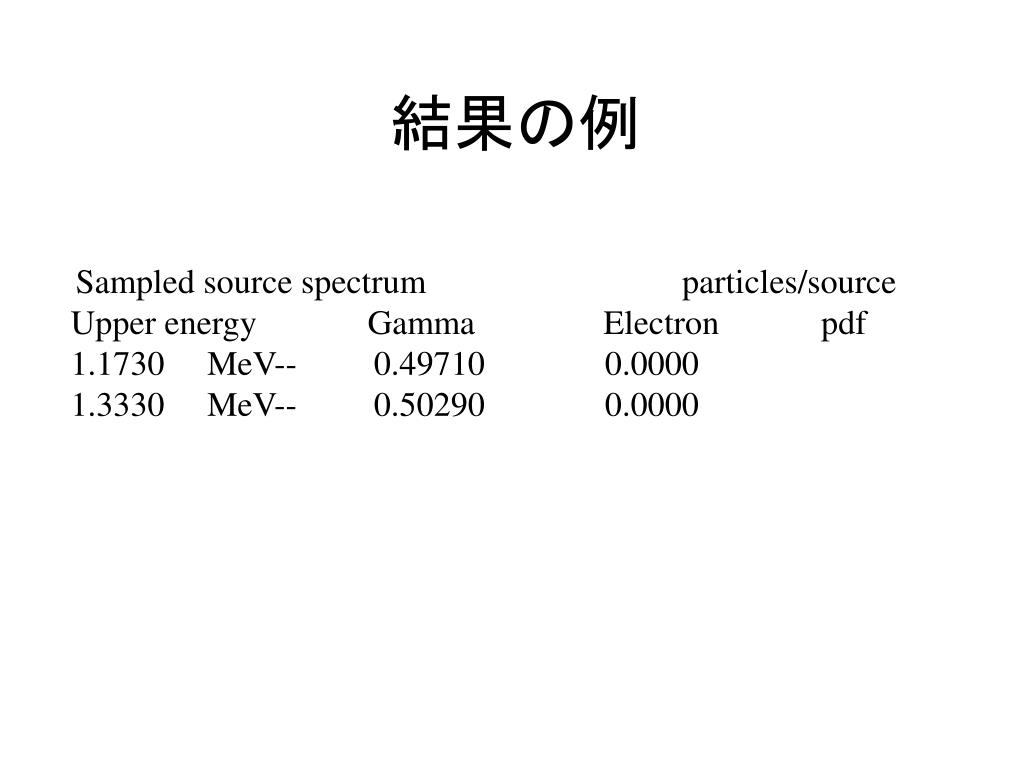 結果の例

Sampled source spectrum particles/source
Upper energy Gamma Electron pdf
1.1730 MeV-- 0.49710 0.0000
1.3330 MeV-- 0.50290 0.0000